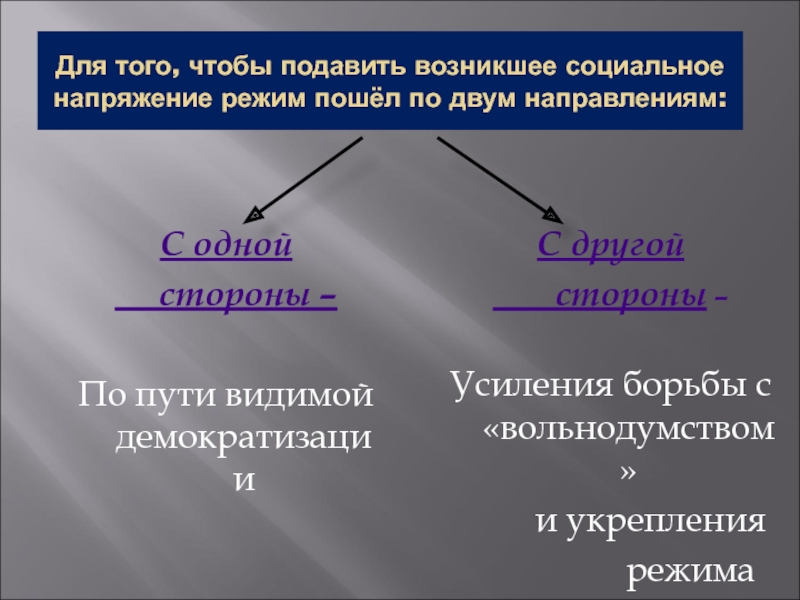 Для того, чтобы подавить возникшее социальное напряжение режим пошёл по двум направлениям:

С одной стороны –

По пути видимой демократизации

С другой стороны –

Усиления борьбы с «вольнодумством» и укрепления режима